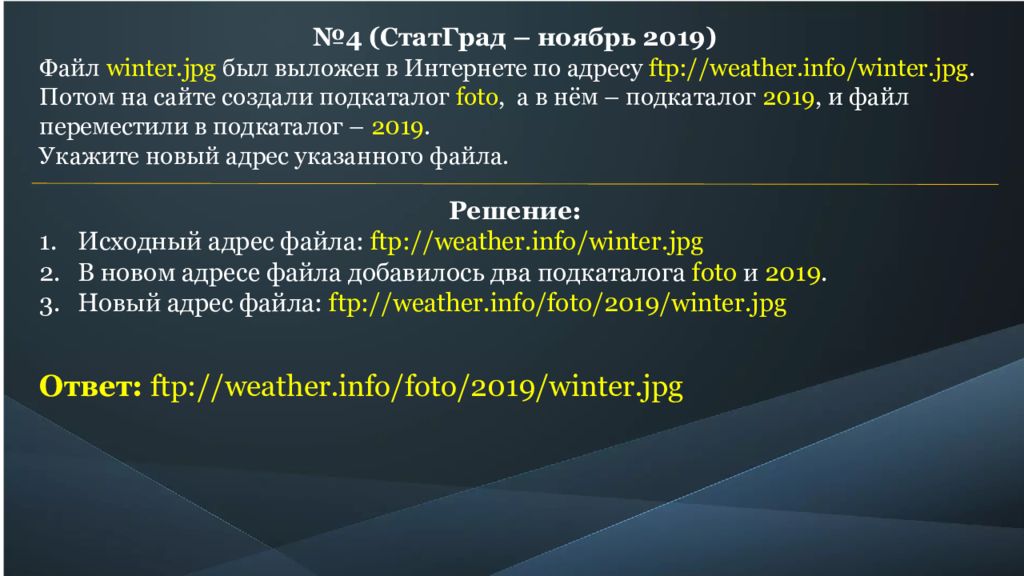 №4 (СтатГрад – ноябрь 2019)
Файл winter.jpg был выложен в Интернете по адресу ftp://weather.info/winter.jpg. Потом на сайте создали подкаталог foto, а в нём – подкаталог 2019, и файл переместили в подкаталог – 2019.
Укажите новый адрес указанного файла.

Решение:
1. Исходный адрес файла: ftp://weather.info/winter.jpg
2. В новом адресе файла добавилось два подкаталога foto и 2019.
3. Новый адрес файла: ftp://weather.info/foto/2019/winter.jpg

Ответ: ftp://weather.info/foto/2019/winter.jpg